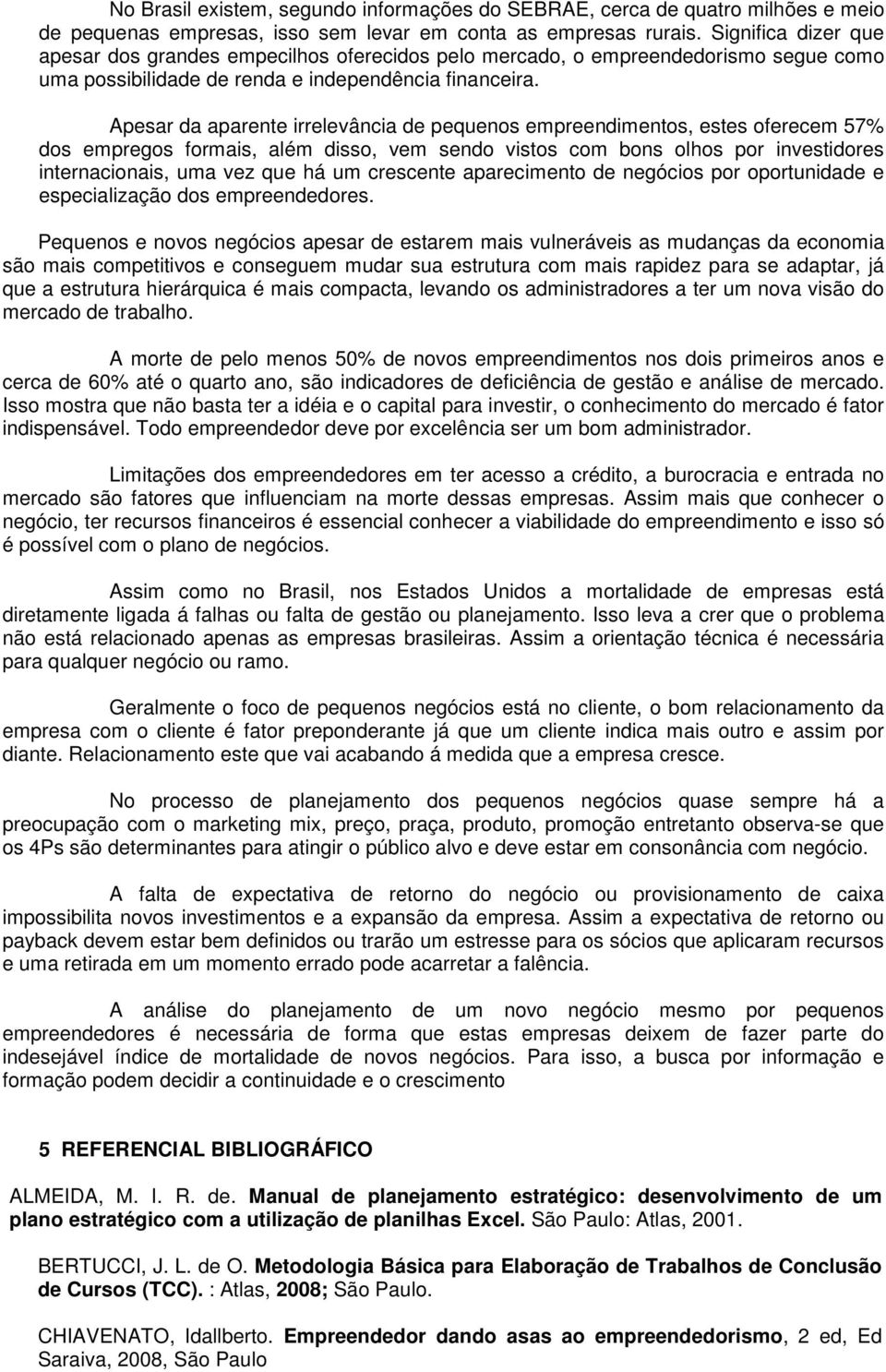 No Brasil existem, segundo informações do SEBRAE, cerca de quatro milhões e meio de pequenas empresas, isso sem levar em conta as empresas rurais. Significa dizer que apesar dos grandes empecilhos oferecidos pelo mercado, o empreendedorismo segue como uma possibilidade de renda e independência financeira.

Apesar da aparente irrelevância de pequenos empreendimentos, estes oferecem 57% dos empregos formais, além disso, vem sendo vistos com bons olhos por investidores internacionais, uma vez que há um crescente aparecimento de negócios por oportunidade e especialização dos empreendedores.

Pequenos e novos negócios apesar de estarem mais vulneráveis as mudanças da economia são mais competitivos e conseguem mudar sua estrutura com mais rapidez para se adaptar, já que a estrutura hierárquica é mais compacta, levando os administradores a ter um nova visão do mercado de trabalho.

A morte de pelo menos 50% de novos empreendimentos nos dois primeiros anos e cerca de 60% até o quarto ano, são indicadores de deficiência de gestão e análise de mercado. Isso mostra que não basta ter a idéia e o capital para investir, o conhecimento do mercado é fator indispensável. Todo empreendedor deve por excelência ser um bom administrador.

Limitações dos empreendedores em ter acesso a crédito, a burocracia e entrada no mercado são fatores que influenciam na morte dessas empresas. Assim mais que conhecer o negócio, ter recursos financeiros é essencial conhecer a viabilidade do empreendimento e isso só é possível com o plano de negócios.

Assim como no Brasil, nos Estados Unidos a mortalidade de empresas está diretamente ligada á falhas ou falta de gestão ou planejamento. Isso leva a crer que o problema não está relacionado apenas as empresas brasileiras. Assim a orientação técnica é necessária para qualquer negócio ou ramo.

Geralmente o foco de pequenos negócios está no cliente, o bom relacionamento da empresa com o cliente é fator preponderante já que um cliente indica mais outro e assim por diante. Relacionamento este que vai acabando á medida que a empresa cresce.

No processo de planejamento dos pequenos negócios quase sempre há a preocupação com o marketing mix, preço, praça, produto, promoção entretanto observa-se que os 4Ps são determinantes para atingir o público alvo e deve estar em consonância com negócio.

A falta de expectativa de retorno do negócio ou provisionamento de caixa impossibilita novos investimentos e a expansão da empresa. Assim a expectativa de retorno ou payback devem estar bem definidos ou trarão um estresse para os sócios que aplicaram recursos e uma retirada em um momento errado pode acarretar a falência.

A análise do planejamento de um novo negócio mesmo por pequenos empreendedores é necessária de forma que estas empresas deixem de fazer parte do indesejável índice de mortalidade de novos negócios. Para isso, a busca por informação e formação podem decidir a continuidade e o crescimento

5 REFERENCIAL BIBLIOGRÁFICO

ALMEIDA, M. I. R. de. Manual de planejamento estratégico: desenvolvimento de um plano estratégico com a utilização de planilhas Excel. São Paulo: Atlas, 2001.

BERTUCCI, J. L. de O. Metodologia Básica para Elaboração de Trabalhos de Conclusão de Cursos (TCC). : Atlas, 2008; São Paulo.

CHIAVENATO, Idallberto. Empreendedor dando asas ao empreendedorismo, 2 ed, Ed Saraiva, 2008, São Paulo